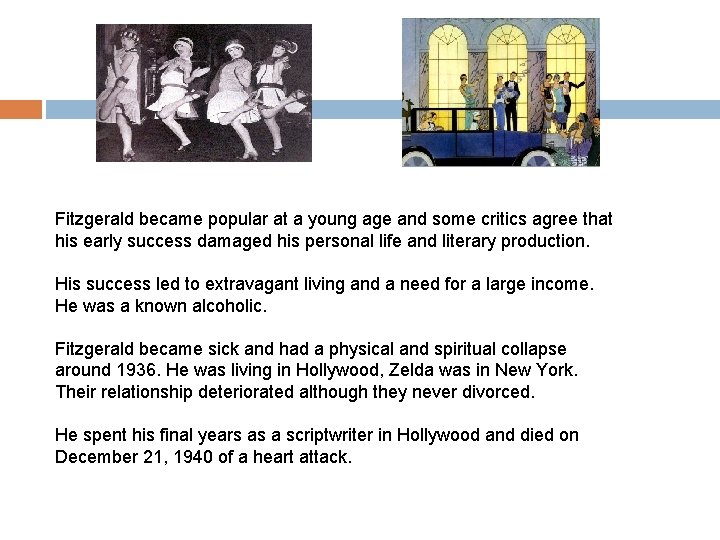 Fitzgerald became popular at a young age and some critics agree that his early success damaged his personal life and literary production.

His success led to extravagant living and a need for a large income. He was a known alcoholic.

Fitzgerald became sick and had a physical and spiritual collapse around 1936. He was living in Hollywood, Zelda was in New York. Their relationship deteriorated although they never divorced.

He spent his final years as a scriptwriter in Hollywood and died on December 21, 1940 of a heart attack.